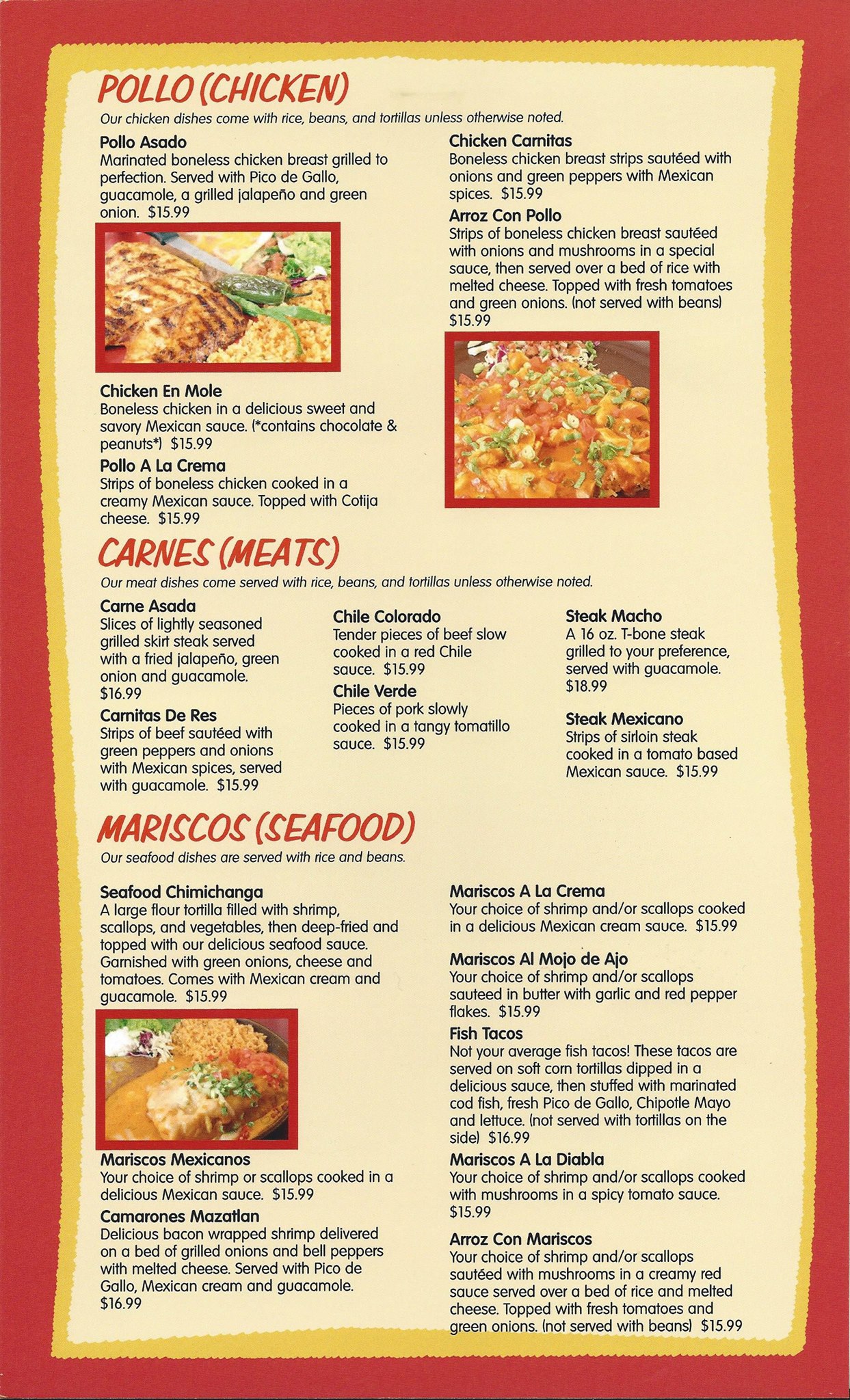 POLLO (CHICKEN)

Our chicken dishes come with rice, beans, and tortillas unless otherwise noted.

Pollo Asado
Marinated boneless chicken breast grilled to perfection. Served with Pico de Gallo, guacamole, a grilled jalapeño and green onion. $15.99

Chicken En Mole
Boneless chicken in a delicious sweet and savory Mexican sauce. (*contains chocolate & peanuts*) $15.99

Pollo A La Crema
Strips of boneless chicken cooked in a creamy Mexican sauce. Topped with Cotija cheese. $15.99

Chicken Carnitas
Boneless chicken breast strips sautéed with onions and green peppers with Mexican spices. $15.99

Arroz Con Pollo
Strips of boneless chicken breast sautéed with onions and mushrooms in a special sauce, then served over a bed of rice with melted cheese. Topped with fresh tomatoes and green onions. (not served with beans) $15.99

CARNES (MEATS)

Our meat dishes come served with rice, beans, and tortillas unless otherwise noted.

Carne Asada
Slices of lightly seasoned grilled skirt steak served with a fried jalapeño, green onion and guacamole. $16.99

Carnitas De Res
Strips of beef sautéed with green peppers and onions with Mexican spices, served with guacamole. $15.99

Chile Colorado
Tender pieces of beef slow cooked in a red Chile sauce. $15.99

Chile Verde
Pieces of pork slowly cooked in a tangy tomatillo sauce. $15.99

Steak Macho
A 16 oz. T-bone steak grilled to your preference, served with guacamole. $18.99

Steak Mexicano
Strips of sirloin steak cooked in a tomato based Mexican sauce. $15.99

MARISCOS (SEAFOOD)

Our seafood dishes are served with rice and beans.

Seafood Chimichanga
A large flour tortilla filled with shrimp, scallops, and vegetables, then deep-fried and topped with our delicious seafood sauce. Garnished with green onions, cheese and tomatoes. Comes with Mexican cream and guacamole. $15.99

Mariscos Mexicanos
Your choice of shrimp or scallops cooked in a delicious Mexican sauce. $15.99

Camarones Mazatlan
Delicious bacon wrapped shrimp delivered on a bed of grilled onions and bell peppers with melted cheese. Served with Pico de Gallo, Mexican cream and guacamole. $16.99

Mariscos A La Crema
Your choice of shrimp and/or scallops cooked in a delicious Mexican cream sauce. $15.99

Mariscos Al Mojo de Ajo
Your choice of shrimp and/or scallops sauteed in butter with garlic and red pepper flakes. $15.99

Fish Tacos
Not your average fish tacos! These tacos are served on soft corn tortillas dipped in a delicious sauce, then stuffed with marinated cod fish, fresh Pico de Gallo, Chipotle Mayo and lettuce. (not served with tortillas on the side) $16.99

Mariscos A La Diabla
Your choice of shrimp and/or scallops cooked with mushrooms in a spicy tomato sauce. $15.99

Arroz Con Mariscos
Your choice of shrimp and/or scallops sautéed with mushrooms in a creamy red sauce served over a bed of rice and melted cheese. Topped with fresh tomatoes and green onions. (not served with beans) $15.99